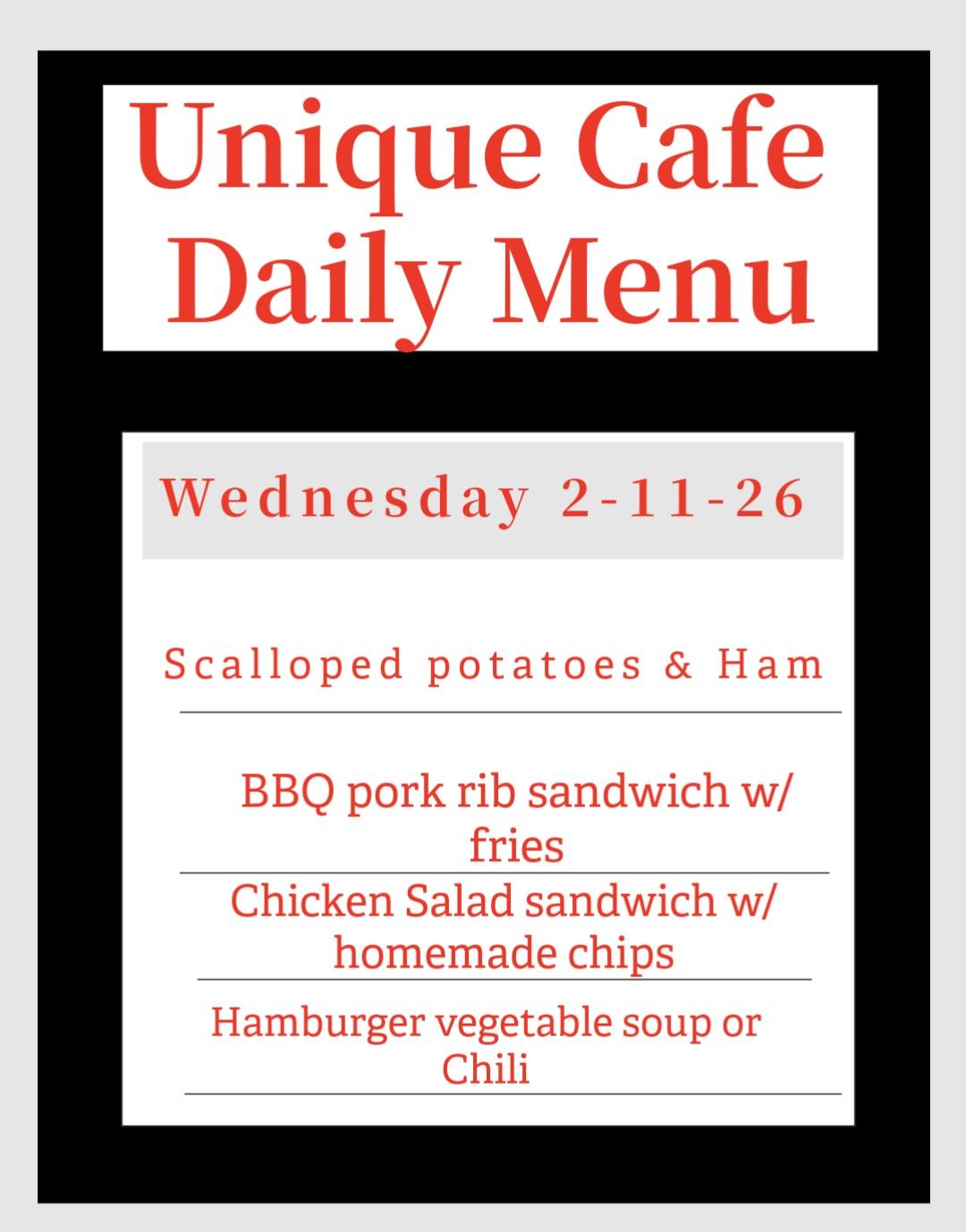 Unique Cafe
Daily Menu

Wednesday 2-11-26

Scalloped potatoes & Ham

BBQ pork rib sandwich w/ fries

Chicken Salad sandwich w/ homemade chips

Hamburger vegetable soup or Chili